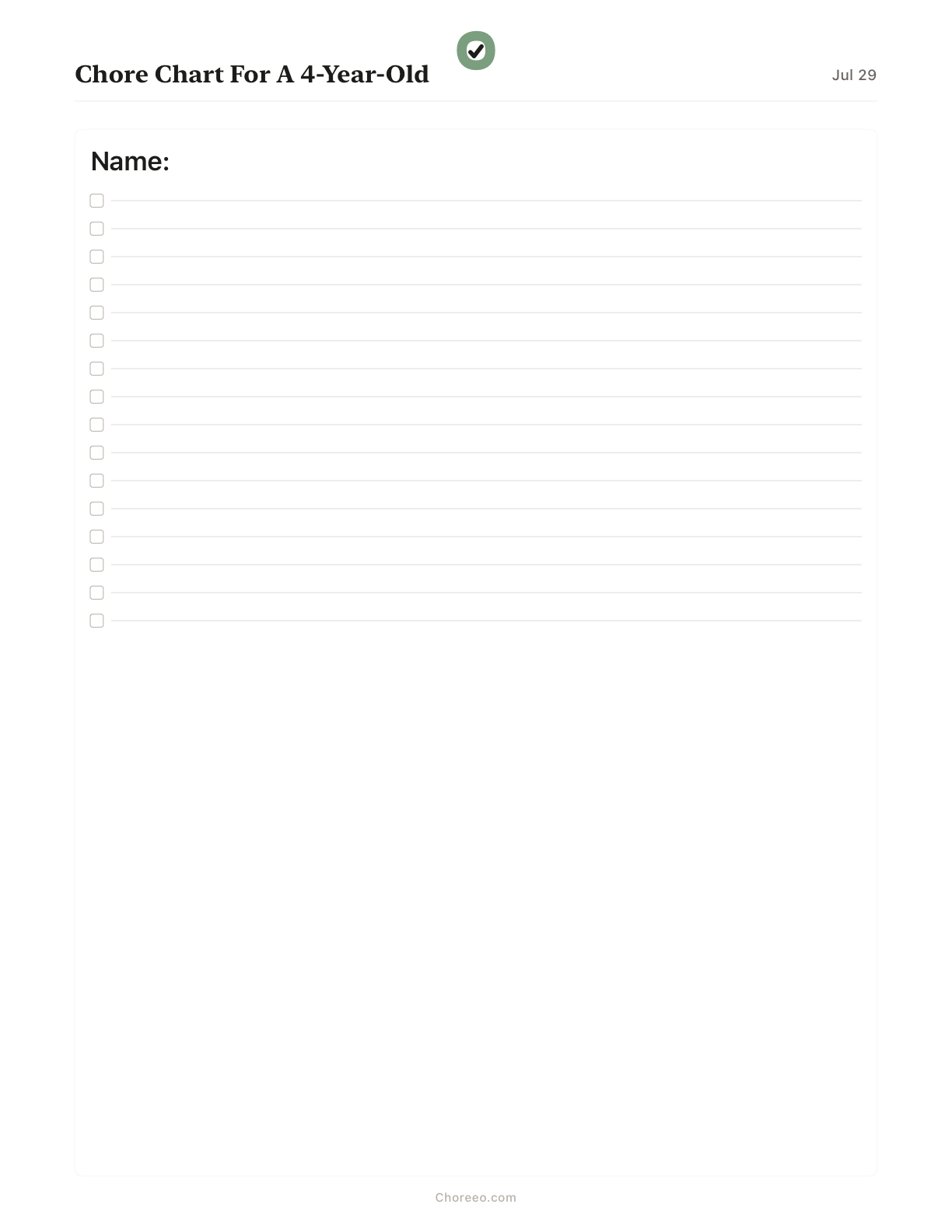 Chore Chart For A 4-Year-Old

Jul 29

Name:

Choreeo.com